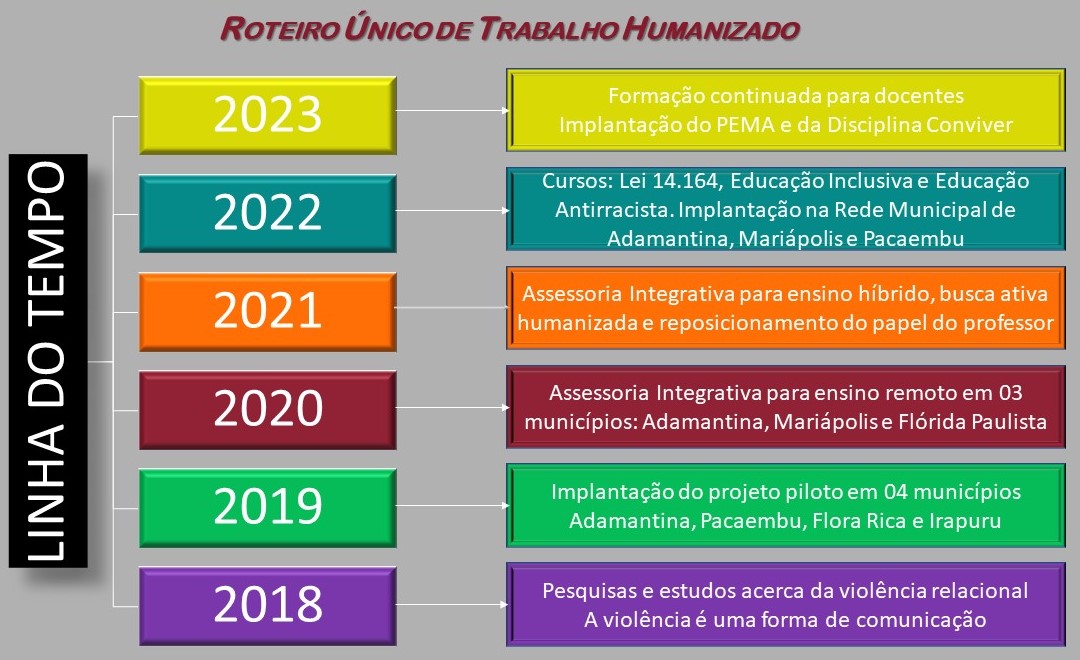 ROTEIRO ÚNICO DE TRABALHO HUMANIZADO

LINHA DO TEMPO

2023

Formação continuada para docentes
Implantação do PEMA e da Disciplina Conviver

2022

Cursos: Lei 14.164, Educação Inclusiva e Educação Antirracista. Implantação na Rede Municipal de Adamantina, Mariápolis e Pacaembu

2021

Assessoria Integrativa para ensino híbrido, busca ativa humanizada e reposicionamento do papel do professor

2020

Assessoria Integrativa para ensino remoto em 03 municípios: Adamantina, Mariápolis e Flórida Paulista

2019

Implantação do projeto piloto em 04 municípios
Adamantina, Pacaembu, Flora Rica e Irapuru

2018

Pesquisas e estudos acerca da violência relacional
A violência é uma forma de comunicação